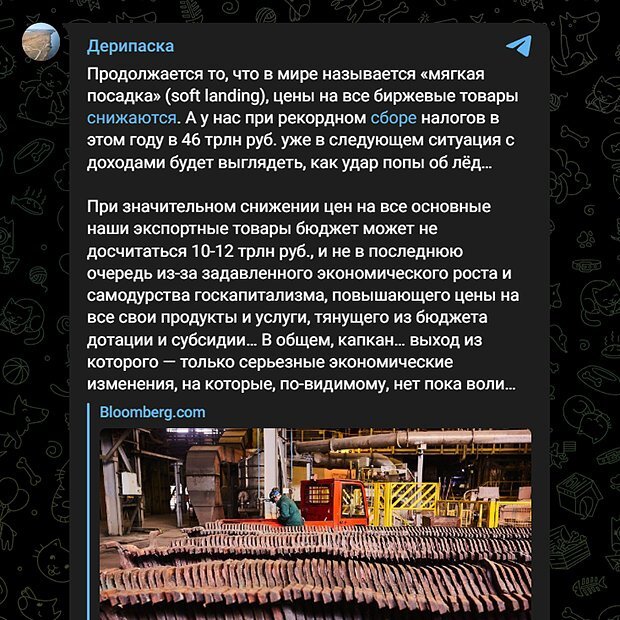 Дерипаска

Продолжается то, что в мире называется «мягкая посадка» (soft landing), цены на все биржевые товары снижаются. А у нас при рекордном сборе налогов в этом году в 46 трлн руб. уже в следующем ситуация с доходами будет выглядеть, как удар попы об лёд...

При значительном снижении цен на все основные наши экспортные товары бюджет может не досчитаться 10-12 трлн руб., и не в последнюю очередь из-за задавленного экономического роста и самодурства госкапитализма, повышающего цены на все свои продукты и услуги, тянущего из бюджета дотации и субсидии... В общем, капкан... выход из которого — только серьезные экономические изменения, на которые, по-видимому, нет пока воли...

Bloomberg.com